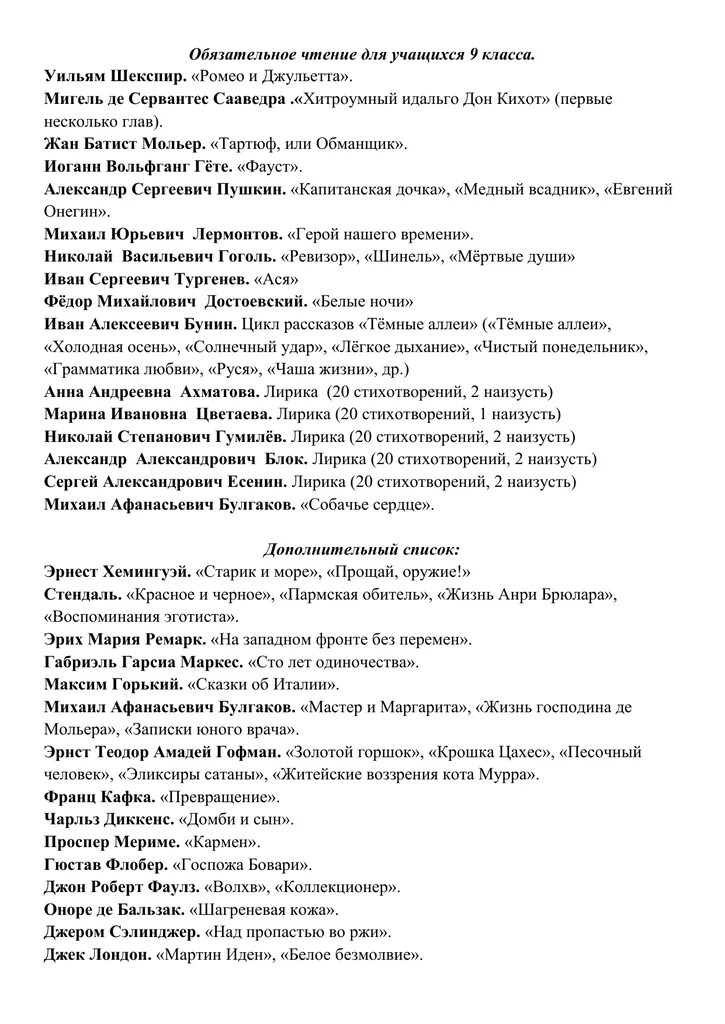 Обязательное чтение для учащихся 9 класса.
Уильям Шекспир. «Ромео и Джульетта».
Мигель де Сервантес Сааведра .«Хитроумный идальго Дон Кихот» (первые несколько глав).
Жан Батист Мольер. «Тартюф, или Обманщик».
Иоганн Вольфганг Гёте. «Фауст».
Александр Сергеевич Пушкин. «Капитанская дочка», «Медный всадник», «Евгений Онегин».
Михаил Юрьевич Лермонтов. «Герой нашего времени».
Николай Васильевич Гоголь. «Ревизор», «Шинель», «Мёртвые души»
Иван Сергеевич Тургенев. «Ася»
Фёдор Михайлович Достоевский. «Белые ночи»
Иван Алексеевич Бунин. Цикл рассказов «Тёмные аллеи» («Тёмные аллеи», «Холодная осень», «Солнечный удар», «Лёгкое дыхание», «Чистый понедельник», «Грамматика любви», «Руся», «Чаша жизни», др.)
Анна Андреевна Ахматова. Лирика (20 стихотворений, 2 наизусть)
Марина Ивановна Цветаева. Лирика (20 стихотворений, 1 наизусть)
Николай Степанович Гумилёв. Лирика (20 стихотворений, 2 наизусть)
Александр Александрович Блок. Лирика (20 стихотворений, 2 наизусть)
Сергей Александрович Есенин. Лирика (20 стихотворений, 2 наизусть)
Михаил Афанасьевич Булгаков. «Собачье сердце».

Дополнительный список:
Эрнест Хемингуэй. «Старик и море», «Прощай, оружие!»
Стендаль. «Красное и черное», «Пармская обитель», «Жизнь Анри Брюлара», «Воспоминания эготиста».
Эрих Мария Ремарк. «На западном фронте без перемен».
Габриэль Гарсиа Маркес. «Сто лет одиночества».
Максим Горький. «Сказки об Италии».
Михаил Афанасьевич Булгаков. «Мастер и Маргарита», «Жизнь господина де Мольера», «Записки юного врача».
Эрнст Теодор Амадей Гофман. «Золотой горшок», «Крошка Цахес», «Песочный человек», «Эликсиры сатаны», «Житейские воззрения кота Мурра».
Франц Кафка. «Превращение».
Чарльз Диккенс. «Домби и сын».
Проспер Мериме. «Кармен».
Гюстав Флобер. «Госпожа Бовари».
Джон Роберт Фаулз. «Волхв», «Коллекционер».
Оноре де Бальзак. «Шагреневая кожа».
Джером Сэлинджер. «Над пропастью во ржи».
Джек Лондон. «Мартин Иден», «Белое безмолвие».